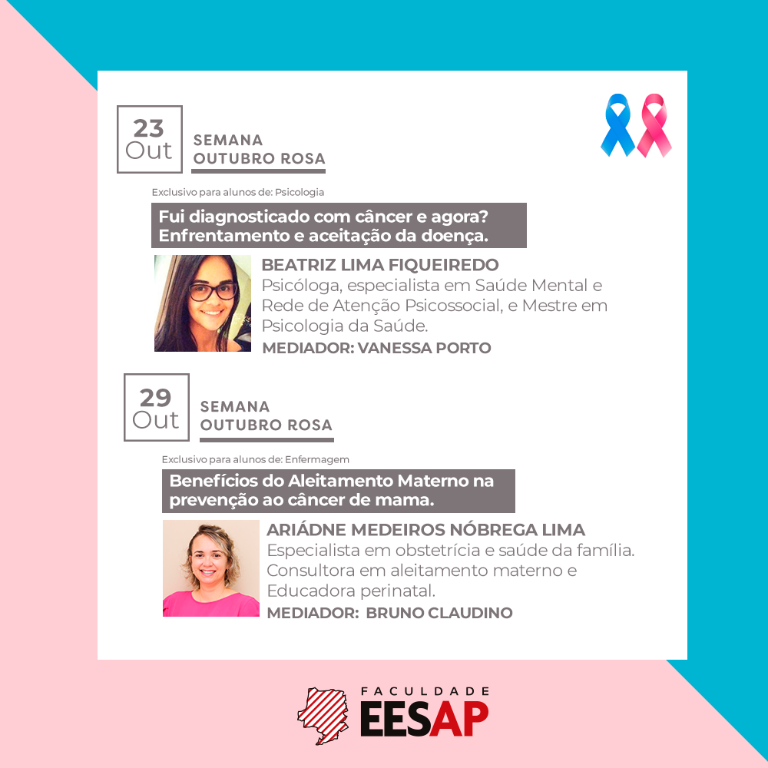 23
Out

SEMANA
OUTUBRO ROSA

Exclusivo para alunos de: Psicologia

Fui diagnosticado com câncer e agora? Enfrentamento e aceitação da doença.

BEATRIZ LIMA FIQUEIREDO

Psicóloga, especialista em Saúde Mental e Rede de Atenção Psicossocial, e Mestre em Psicologia da Saúde.

MEDIADOR: VANESSA PORTO

29
Out

SEMANA
OUTUBRO ROSA

Exclusivo para alunos de: Enfermagem

Benefícios do Aleitamento Materno na prevenção ao câncer de mama.

ARIÁDNE MEDEIROS NÓBREGA LIMA

Especialista em obstetrícia e saúde da família. Consultora em aleitamento materno e Educadora perinatal.

MEDIADOR: BRUNO CLAUDINO

FACULDADE
EESAP